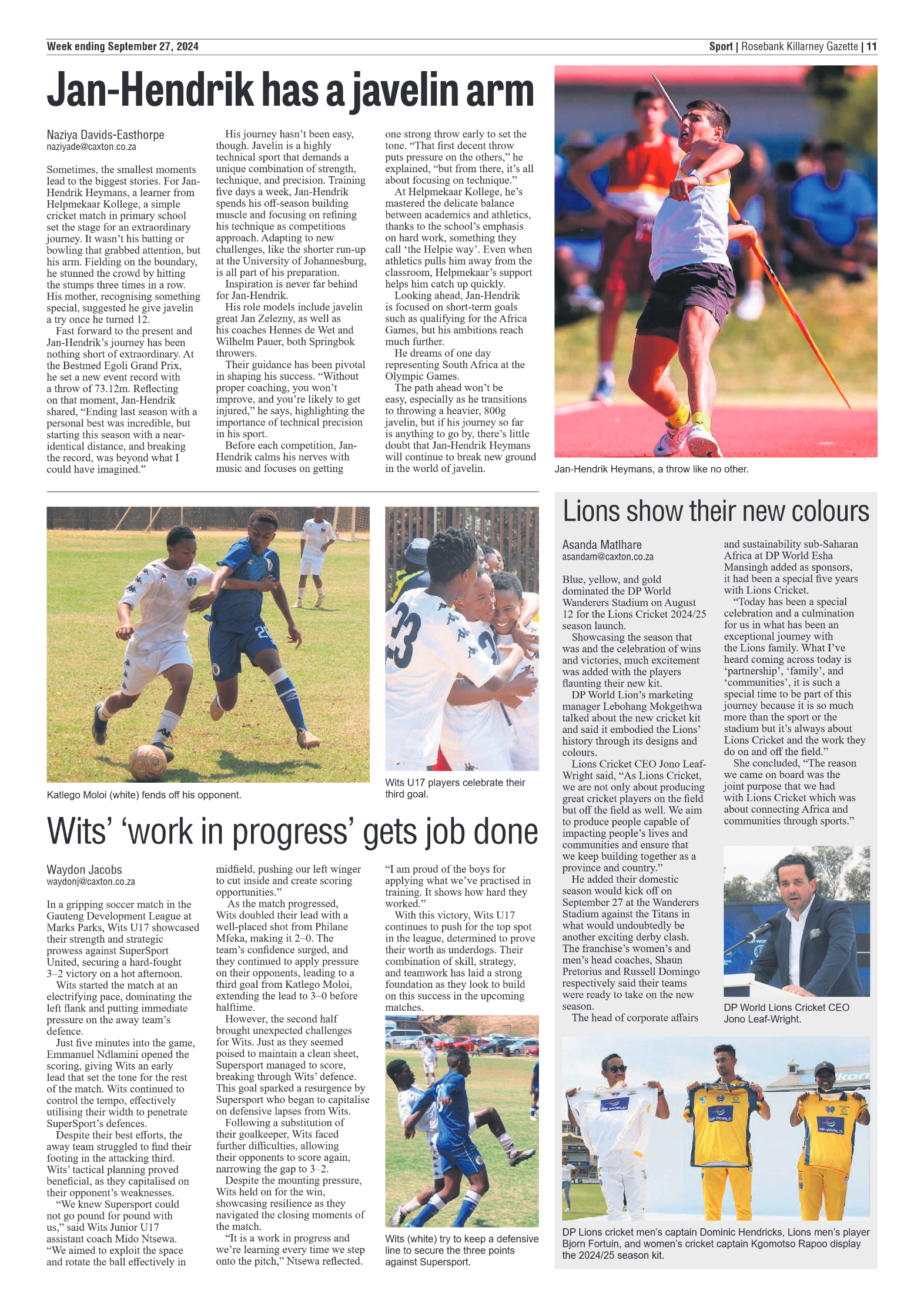 Week ending September 27, 2024

Sport | Rosebank Killarney Gazette | 11

Jan-Hendrik has a javelin arm

Naziya Davids-Easthorpe
naziyade@caxton.co.za

Sometimes, the smallest moments lead to the biggest stories. For Jan-Hendrik Heymans, a learner from Helpmekaar Kollege, a simple cricket match in primary school set the stage for an extraordinary journey. It wasn't his batting or bowling that grabbed attention, but his arm. Fielding on the boundary, he stunned the crowd by hitting the stumps three times in a row. His mother, recognising something special, suggested he give javelin a try once he turned 12.

Fast forward to the present and Jan-Hendrik's journey has been nothing short of extraordinary. At the Bestmed Egoli Grand Prix, he set a new event record with a throw of 73.12m. Reflecting on that moment, Jan-Hendrik shared, "Ending last season with a personal best was incredible, but starting this season with a near-identical distance, and breaking the record, was beyond what I could have imagined."

His journey hasn't been easy, though. Javelin is a highly technical sport that demands a unique combination of strength, technique, and precision. Training five days a week, Jan-Hendrik spends his off-season building muscle and focusing on refining his technique as competitions approach. Adapting to new challenges, like the shorter run-up at the University of Johannesburg, is all part of his preparation.

Inspiration is never far behind for Jan-Hendrik.

His role models include javelin great Jan Zelezny, as well as his coaches Hennes de Wet and Wilhelm Pauer, both Springbok throwers.

Their guidance has been pivotal in shaping his success. "Without proper coaching, you won't improve, and you're likely to get injured," he says, highlighting the importance of technical precision in his sport.

Before each competition, Jan-Hendrik calms his nerves with music and focuses on getting one strong throw early to set the tone. "That first decent throw puts pressure on the others," he explained, "but from there, it's all about focusing on technique."

At Helpmekaar Kollege, he's mastered the delicate balance between academics and athletics, thanks to the school's emphasis on hard work, something they call 'the Helpie way'. Even when athletics pulls him away from the classroom, Helpmekaar's support helps him catch up quickly.

Looking ahead, Jan-Hendrik is focused on short-term goals such as qualifying for the Africa Games, but his ambitions reach much further.

He dreams of one day representing South Africa at the Olympic Games.

The path ahead won't be easy, especially as he transitions to throwing a heavier, 800g javelin, but if his journey so far is anything to go by, there's little doubt that Jan-Hendrik Heymans will continue to break new ground in the world of javelin.

Jan-Hendrik Heymans, a throw like no other.

Katlego Moloi (white) fends off his opponent.

Wits U17 players celebrate their third goal.

Wits' 'work in progress' gets job done

Waydon Jacobs
waydonj@caxton.co.za

In a gripping soccer match in the Gauteng Development League at Marks Parks, Wits U17 showcased their strength and strategic prowess against SuperSport United, securing a hard-fought 3–2 victory on a hot afternoon.

Wits started the match at an electrifying pace, dominating the left flank and putting immediate pressure on the away team's defence.

Just five minutes into the game, Emmanuel Ndlamini opened the scoring, giving Wits an early lead that set the tone for the rest of the match. Wits continued to control the tempo, effectively utilising their width to penetrate SuperSport's defences.

Despite their best efforts, the away team struggled to find their footing in the attacking third. Wits' tactical planning proved beneficial, as they capitalised on their opponent's weaknesses.

"We knew Supersport could not go pound for pound with us," said Wits Junior U17 assistant coach Mido Ntsewa. "We aimed to exploit the space and rotate the ball effectively in midfield, pushing our left winger to cut inside and create scoring opportunities."

As the match progressed, Wits doubled their lead with a well-placed shot from Philane Mfeka, making it 2–0. The team's confidence surged, and they continued to apply pressure on their opponents, leading to a third goal from Katlego Moloi, extending the lead to 3–0 before halftime.

However, the second half brought unexpected challenges for Wits. Just as they seemed poised to maintain a clean sheet, Supersport managed to score, breaking through Wits' defence. This goal sparked a resurgence by Supersport who began to capitalise on defensive lapses from Wits.

Following a substitution of their goalkeeper, Wits faced further difficulties, allowing their opponents to score again, narrowing the gap to 3–2.

Despite the mounting pressure, Wits held on for the win, showcasing resilience as they navigated the closing moments of the match.

"It is a work in progress and we're learning every time we step onto the pitch," Ntsewa reflected. "I am proud of the boys for applying what we've practised in training. It shows how hard they worked."

With this victory, Wits U17 continues to push for the top spot in the league, determined to prove their worth as underdogs. Their combination of skill, strategy, and teamwork has laid a strong foundation as they look to build on this success in the upcoming matches.

Wits (white) try to keep a defensive line to secure the three points against Supersport.

Lions show their new colours

Asanda Matlhare
asandam@caxton.co.za

Blue, yellow, and gold dominated the DP World Wanderers Stadium on August 12 for the Lions Cricket 2024/25 season launch.

Showcasing the season that was and the celebration of wins and victories, much excitement was added with the players flaunting their new kit.

DP World Lion's marketing manager Lebohang Mokgethwa talked about the new cricket kit and said it embodied the Lions' history through its designs and colours.

Lions Cricket CEO Jono Leaf-Wright said, "As Lions Cricket, we are not only about producing great cricket players on the field but off the field as well. We aim to produce people capable of impacting people's lives and communities and ensure that we keep building together as a province and country."

He added their domestic season would kick off on September 27 at the Wanderers Stadium against the Titans in what would undoubtedly be another exciting derby clash. The franchise's women's and men's head coaches, Shaun Pretorius and Russell Domingo respectively said their teams were ready to take on the new season.

The head of corporate affairs and sustainability sub-Saharan Africa at DP World Esha Mansingh added as sponsors, it had been a special five years with Lions Cricket.

"Today has been a special celebration and a culmination for us in what has been an exceptional journey with the Lions family. What I've heard coming across today is 'partnership', 'family', and 'communities', it is such a special time to be part of this journey because it is so much more than the sport or the stadium but it's always about Lions Cricket and the work they do on and off the field."

She concluded, "The reason we came on board was the joint purpose that we had with Lions Cricket which was about connecting Africa and communities through sports."

DP World Lions Cricket CEO Jono Leaf-Wright.

DP Lions cricket men's captain Dominic Hendricks, Lions men's player Bjorn Fortuin, and women's cricket captain Kgomotso Rapoo display the 2024/25 season kit.